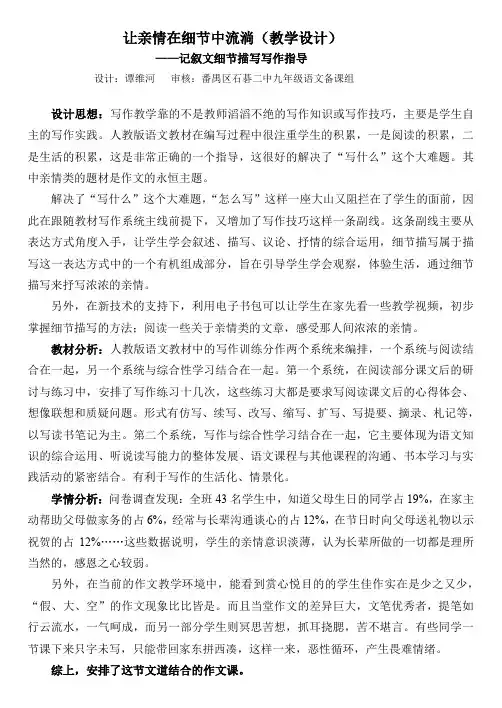 让亲情在细节中流淌（教学设计）
——记叙文细节描写写作指导

设计：谭维河　审核：番禺区石碁二中九年级语文备课组

设计思想：写作教学靠的不是教师滔滔不绝的写作知识或写作技巧，主要是学生自主的写作实践。人教版语文教材在编写过程中很注重学生的积累，一是阅读的积累，二是生活的积累，这是非常正确的一个指导，这很好的解决了“写什么”这个大难题。其中亲情类的题材是作文的永恒主题。

解决了“写什么”这个大难题，“怎么写”这样一座大山又阻拦在了学生的面前，因此在跟随教材写作系统主线前提下，又增加了写作技巧这样一条副线。这条副线主要从表达方式角度入手，让学生学会叙述、描写、议论、抒情的综合运用，细节描写属于描写这一表达方式中的一个有机组成部分，旨在引导学生学会观察，体验生活，通过细节描写来抒写浓浓的亲情。

另外，在新技术的支持下，利用电子书包可以让学生在家先看一些教学视频，初步掌握细节描写的方法；阅读一些关于亲情类的文章，感受那人间浓浓的亲情。

教材分析：人教版语文教材中的写作训练分作两个系统来编排，一个系统与阅读结合在一起，另一个系统与综合性学习结合在一起。第一个系统，在阅读部分课文后的研讨与练习中，安排了写作练习十几次，这些练习大都是要求写阅读课文后的心得体会、想像联想和质疑问题。形式有仿写、续写、改写、缩写、扩写、写提要、摘录、札记等，以写读书笔记为主。第二个系统，写作与综合性学习结合在一起，它主要体现为语文知识的综合运用、听说读写能力的整体发展、语文课程与其他课程的沟通、书本学习与实践活动的紧密结合。有利于写作的生活化、情景化。

学情分析：问卷调查发现：全班 43 名学生中，知道父母生日的同学占 19%，在家主动帮助父母做家务的占 6%，经常与长辈沟通谈心的占 12%，在节日时向父母送礼物以示祝贺的占 12%……这些数据说明，学生的亲情意识淡薄，认为长辈所做的一切都是理所当然的，感恩之心较弱。

另外，在当前的作文教学环境中，能看到赏心悦目的的学生佳作实在是少之又少，“假、大、空”的作文现象比比皆是。而且当堂作文的差异巨大，文笔优秀者，提笔如行云流水，一气呵成，而另一部分学生则冥思苦想，抓耳挠腮，苦不堪言。有些同学一节课下来只字未写，只能带回家东拼西凑，这样一来，恶性循环，产生畏难情绪。

综上，安排了这节文道结合的作文课。